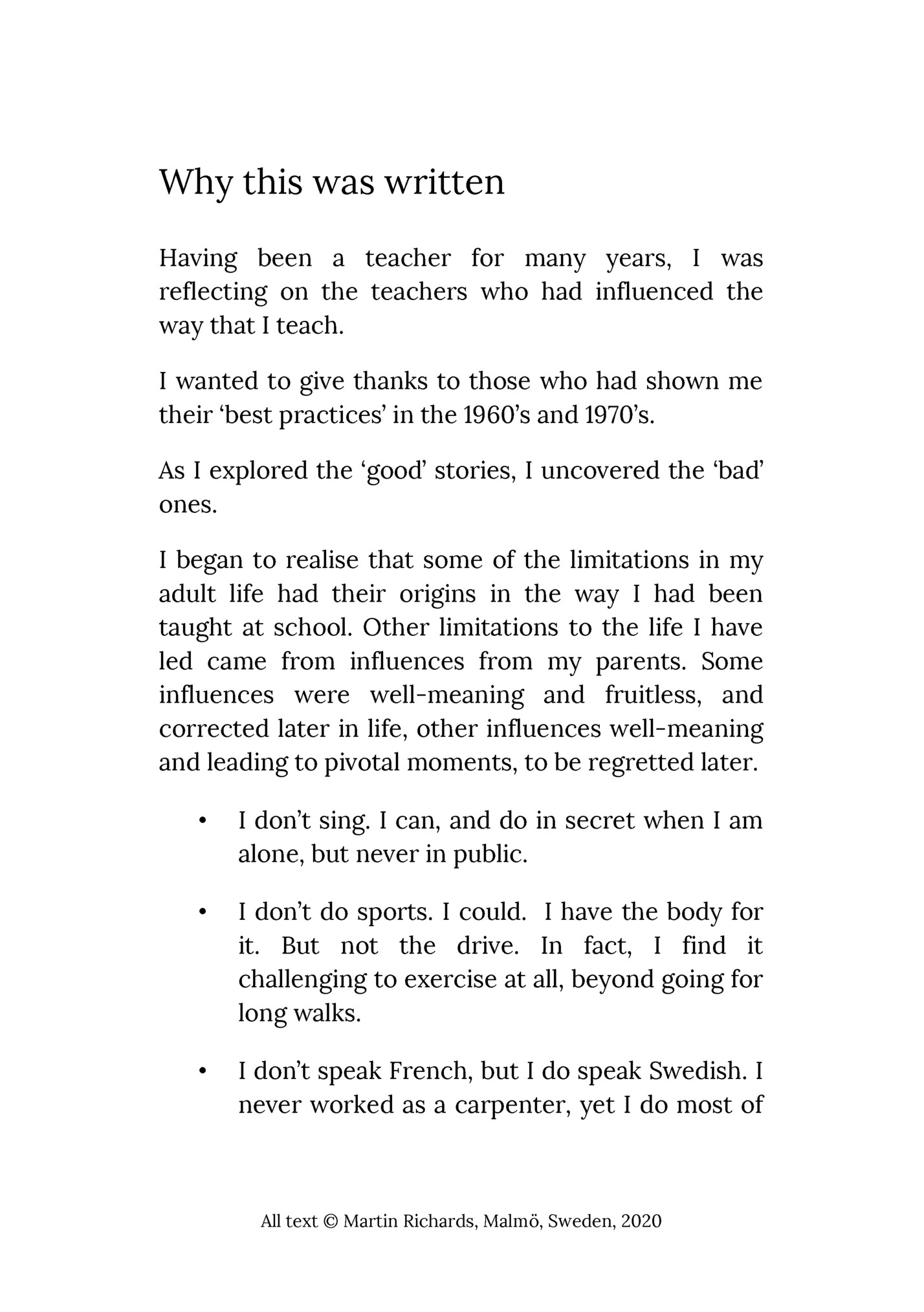 Why this was written

Having been a teacher for many years, I was reflecting on the teachers who had influenced the way that I teach.

I wanted to give thanks to those who had shown me their ‘best practices’ in the 1960’s and 1970’s.

As I explored the ‘good’ stories, I uncovered the ‘bad’ ones.

I began to realise that some of the limitations in my adult life had their origins in the way I had been taught at school. Other limitations to the life I have led came from influences from my parents. Some influences were well-meaning and fruitless, and corrected later in life, other influences well-meaning and leading to pivotal moments, to be regretted later.

• I don’t sing. I can, and do in secret when I am alone, but never in public.

• I don’t do sports. I could. I have the body for it. But not the drive. In fact, I find it challenging to exercise at all, beyond going for long walks.

• I don’t speak French, but I do speak Swedish. I never worked as a carpenter, yet I do most of

All text © Martin Richards, Malmö, Sweden, 2020